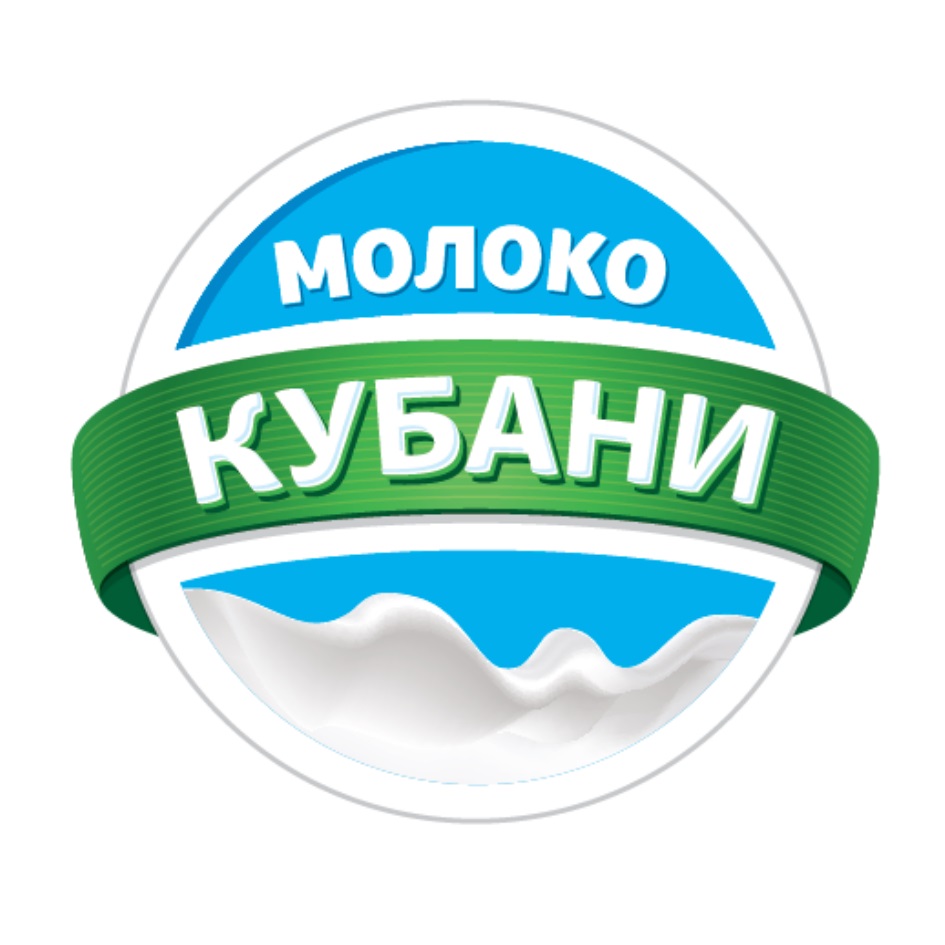 МОЛОКО
КУБАНИ